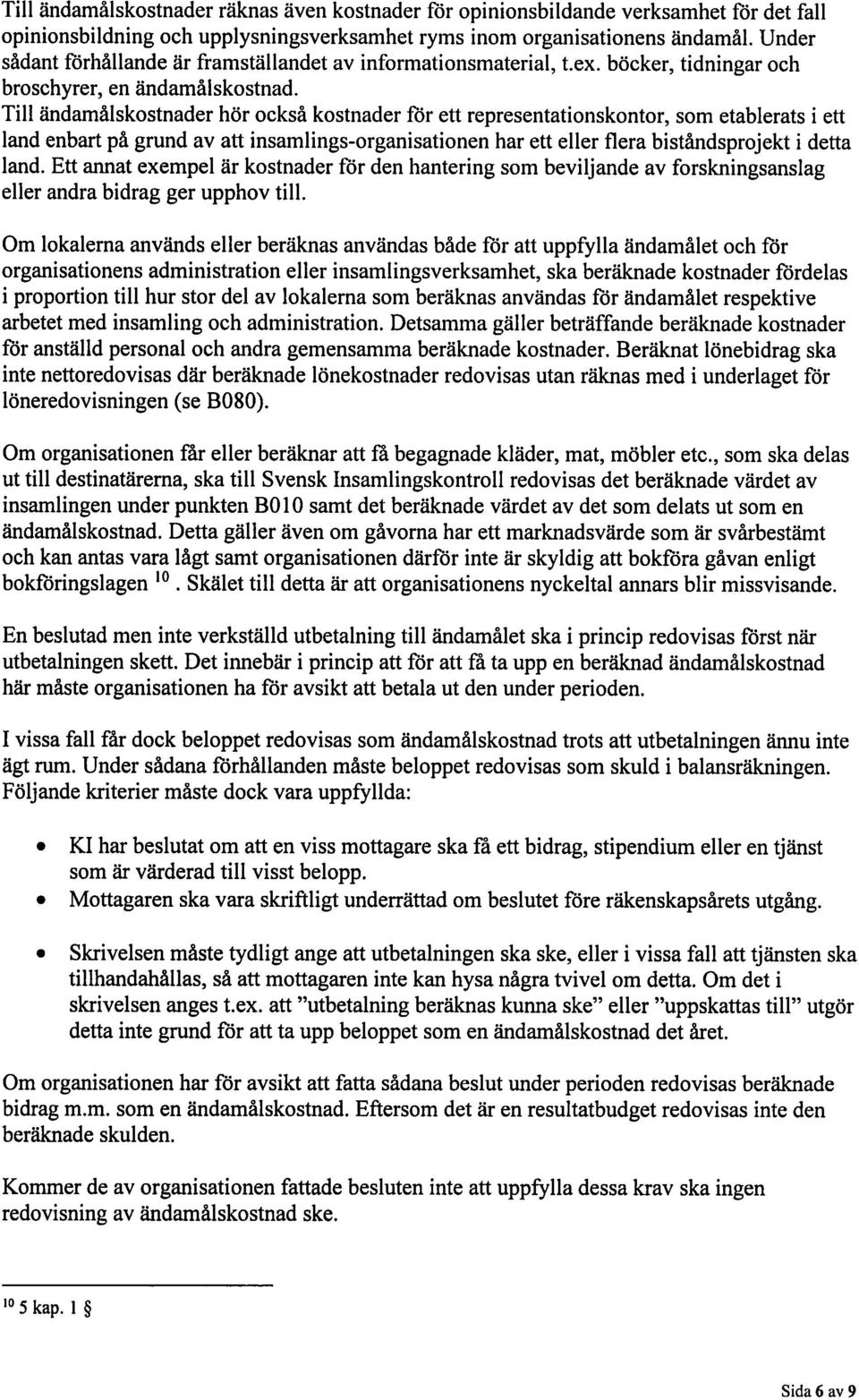 Till ändamålskostnader räknas även kostnader för opinionsbildande verksamhet för det fall opinionsbildning och upplysningsverksamhet ryms inom organisationens ändamål. Under sådant förhållande är framställandet av informationsmaterial, t.ex. böcker, tidningar och broschyrer, en ändamålskostnad. Till ändamålskostnader hör också kostnader för ett representationskontor, som etablerats i ett land enbart på grund av att insamlings-organisationen har ett eller flera biståndsprojekt i detta land. Ett annat exempel är kostnader för den hantering som beviljande av forskningsanslag eller andra bidrag ger upphov till.

Om lokalerna används eller beräknas användas både för att uppfylla ändamålet och för organisationens administration eller insamlingsverksamhet, ska beräknade kostnader fördelas i proportion till hur stor del av lokalerna som beräknas användas för ändamålet respektive arbetet med insamling och administration. Detsamma gäller beträffande beräknade kostnader för anställd personal och andra gemensamma beräknade kostnader. Beräknat lönebidrag ska inte nettoredovisas där beräknade lönekostnader redovisas utan räknas med i underlaget för löneredovisningen (se B080).

Om organisationen får eller beräknar att få begagnade kläder, mat, möbler etc., som ska delas ut till destinatärerna, ska till Svensk Insamlingskontroll redovisas det beräknade värdet av insamlingen under punkten B010 samt det beräknade värdet av det som delats ut som en ändamålskostnad. Detta gäller även om gåvorna har ett marknadsvärde som är svårbestämt och kan antas vara lågt samt organisationen därför inte är skyldig att bokföra gåvan enligt bokföringslagen $^{10}$. Skälet till detta är att organisationens nyckeltal annars blir missvisande.

En beslutad men inte verkställd utbetalning till ändamålet ska i princip redovisas först när utbetalningen skett. Det innebär i princip att för att få ta upp en beräknad ändamålskostnad här måste organisationen ha för avsikt att betala ut den under perioden.

I vissa fall får dock beloppet redovisas som ändamålskostnad trots att utbetalningen ännu inte ägt rum. Under sådana förhållanden måste beloppet redovisas som skuld i balansräkningen. Följande kriterier måste dock vara uppfyllda:

• KI har beslutat om att en viss mottagare ska få ett bidrag, stipendium eller en tjänst som är värderad till visst belopp.
• Mottagaren ska vara skriftligt underrättad om beslutet före räkenskapsårets utgång.
• Skrivelsen måste tydligt ange att utbetalningen ska ske, eller i vissa fall att tjänsten ska tillhandahållas, så att mottagaren inte kan hysa några tvivel om detta. Om det i skrivelsen anges t.ex. att "utbetalning beräknas kunna ske" eller "uppskattas till" utgör detta inte grund för att ta upp beloppet som en ändamålskostnad det året.

Om organisationen har för avsikt att fatta sådana beslut under perioden redovisas beräknade bidrag m.m. som en ändamålskostnad. Eftersom det är en resultatbudget redovisas inte den beräknade skulden.

Kommer de av organisationen fattade besluten inte att uppfylla dessa krav ska ingen redovisning av ändamålskostnad ske.

$^{10}$ 5 kap. 1 §

Sida 6 av 9